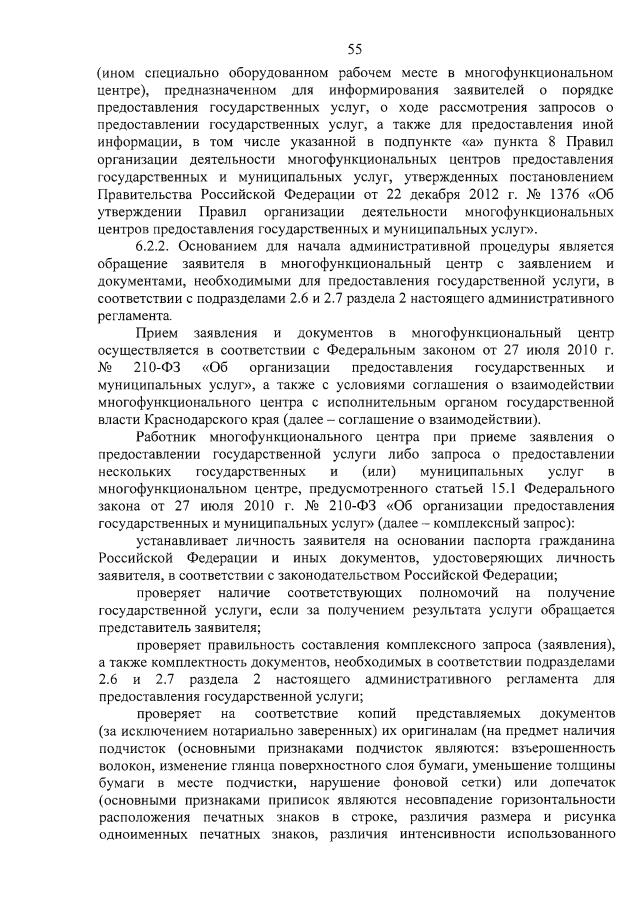 55

(ином специально оборудованном рабочем месте в многофункциональном центре), предназначенном для информирования заявителей о порядке предоставления государственных услуг, о ходе рассмотрения запросов о предоставлении государственных услуг, а также для предоставления иной информации, в том числе указанной в подпункте «а» пункта 8 Правил организации деятельности многофункциональных центров предоставления государственных и муниципальных услуг, утвержденных постановлением Правительства Российской Федерации от 22 декабря 2012 г. № 1376 «Об утверждении Правил организации деятельности многофункциональных центров предоставления государственных и муниципальных услуг».

6.2.2. Основанием для начала административной процедуры является обращение заявителя в многофункциональный центр с заявлением и документами, необходимыми для предоставления государственной услуги, в соответствии с подразделами 2.6 и 2.7 раздела 2 настоящего административного регламента.

Прием заявления и документов в многофункциональный центр осуществляется в соответствии с Федеральным законом от 27 июля 2010 г. № 210-ФЗ «Об организации предоставления государственных и муниципальных услуг», а также с условиями соглашения о взаимодействии многофункционального центра с исполнительным органом государственной власти Краснодарского края (далее – соглашение о взаимодействии).

Работник многофункционального центра при приеме заявления о предоставлении государственной услуги либо запроса о предоставлении нескольких государственных и (или) муниципальных услуг в многофункциональном центре, предусмотренного статьей 15.1 Федерального закона от 27 июля 2010 г. № 210-ФЗ «Об организации предоставления государственных и муниципальных услуг» (далее – комплексный запрос):

устанавливает личность заявителя на основании паспорта гражданина Российской Федерации и иных документов, удостоверяющих личность заявителя, в соответствии с законодательством Российской Федерации;

проверяет наличие соответствующих полномочий на получение государственной услуги, если за получением результата услуги обращается представитель заявителя;

проверяет правильность составления комплексного запроса (заявления), а также комплектность документов, необходимых в соответствии подразделами 2.6 и 2.7 раздела 2 настоящего административного регламента для предоставления государственной услуги;

проверяет на соответствие копий представляемых документов (за исключением нотариально заверенных) их оригиналам (на предмет наличия подчисток (основными признаками подчисток являются: взъерошенность волокон, изменение глянца поверхностного слоя бумаги, уменьшение толщины бумаги в месте подчистки, нарушение фоновой сетки) или допечаток (основными признаками приписок являются несовпадение горизонтальности расположения печатных знаков в строке, различия размера и рисунка одноименных печатных знаков, различия интенсивности использованного